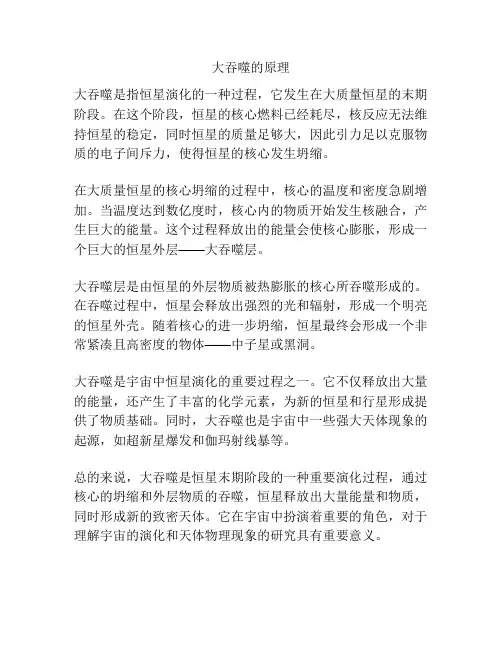 大吞噬的原理

大吞噬是指恒星演化的一种过程，它发生在大质量恒星的末期阶段。在这个阶段，恒星的核心燃料已经耗尽，核反应无法维持恒星的稳定，同时恒星的质量足够大，因此引力足以克服物质的电子间斥力，使得恒星的核心发生坍缩。

在大质量恒星的核心坍缩的过程中，核心的温度和密度急剧增加。当温度达到数亿度时，核心内的物质开始发生核融合，产生巨大的能量。这个过程释放出的能量会使核心膨胀，形成一个巨大的恒星外层——大吞噬层。

大吞噬层是由恒星的外层物质被热膨胀的核心所吞噬形成的。在吞噬过程中，恒星会释放出强烈的光和辐射，形成一个明亮的恒星外壳。随着核心的进一步坍缩，恒星最终会形成一个非常紧凑且高密度的物体——中子星或黑洞。

大吞噬是宇宙中恒星演化的重要过程之一。它不仅释放出大量的能量，还产生了丰富的化学元素，为新的恒星和行星形成提供了物质基础。同时，大吞噬也是宇宙中一些强大天体现象的起源，如超新星爆发和伽玛射线暴等。

总的来说，大吞噬是恒星末期阶段的一种重要演化过程，通过核心的坍缩和外层物质的吞噬，恒星释放出大量能量和物质，同时形成新的致密天体。它在宇宙中扮演着重要的角色，对于理解宇宙的演化和天体物理现象的研究具有重要意义。